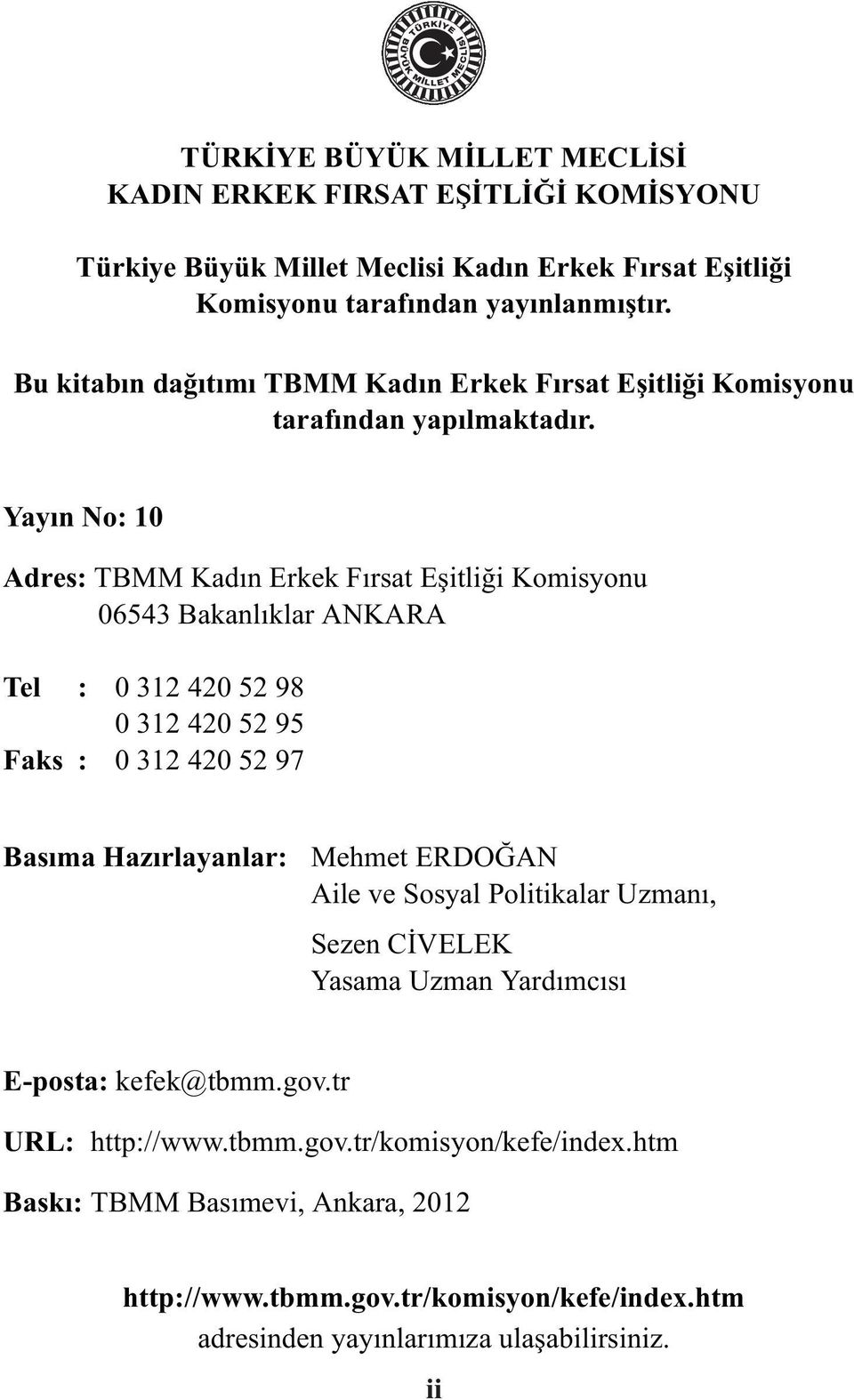 TÜRKİYE BÜYÜK MİLLET MECLİSİ

TÜRKİYE BÜYÜK MİLLET MECLİSİ
KADIN ERKEK FIRSAT EŞİTLİĞİ KOMİSYONU

Türkiye Büyük Millet Meclisi Kadın Erkek Fırsat Eşitliği Komisyonu tarafından yayınlanmıştır.

Bu kitabın dağıtımı TBMM Kadın Erkek Fırsat Eşitliği Komisyonu tarafından yapılmaktadır.

Yayın No: 10

Adres: TBMM Kadın Erkek Fırsat Eşitliği Komisyonu
06543 Bakanlıklar ANKARA

Tel : 0 312 420 52 98
0 312 420 52 95
Faks : 0 312 420 52 97

Basıma Hazırlayanlar: Mehmet ERDOĞAN
Aile ve Sosyal Politikalar Uzmanı,
Sezen CİVELEK
Yasama Uzman Yardımcısı

E-posta: kefek@tbmm.gov.tr

URL: http://www.tbmm.gov.tr/komisyon/kefe/index.htm

Baskı: TBMM Basımevi, Ankara, 2012

http://www.tbmm.gov.tr/komisyon/kefe/index.htm
adresinden yayınlarımıza ulaşabilirsiniz.

ii